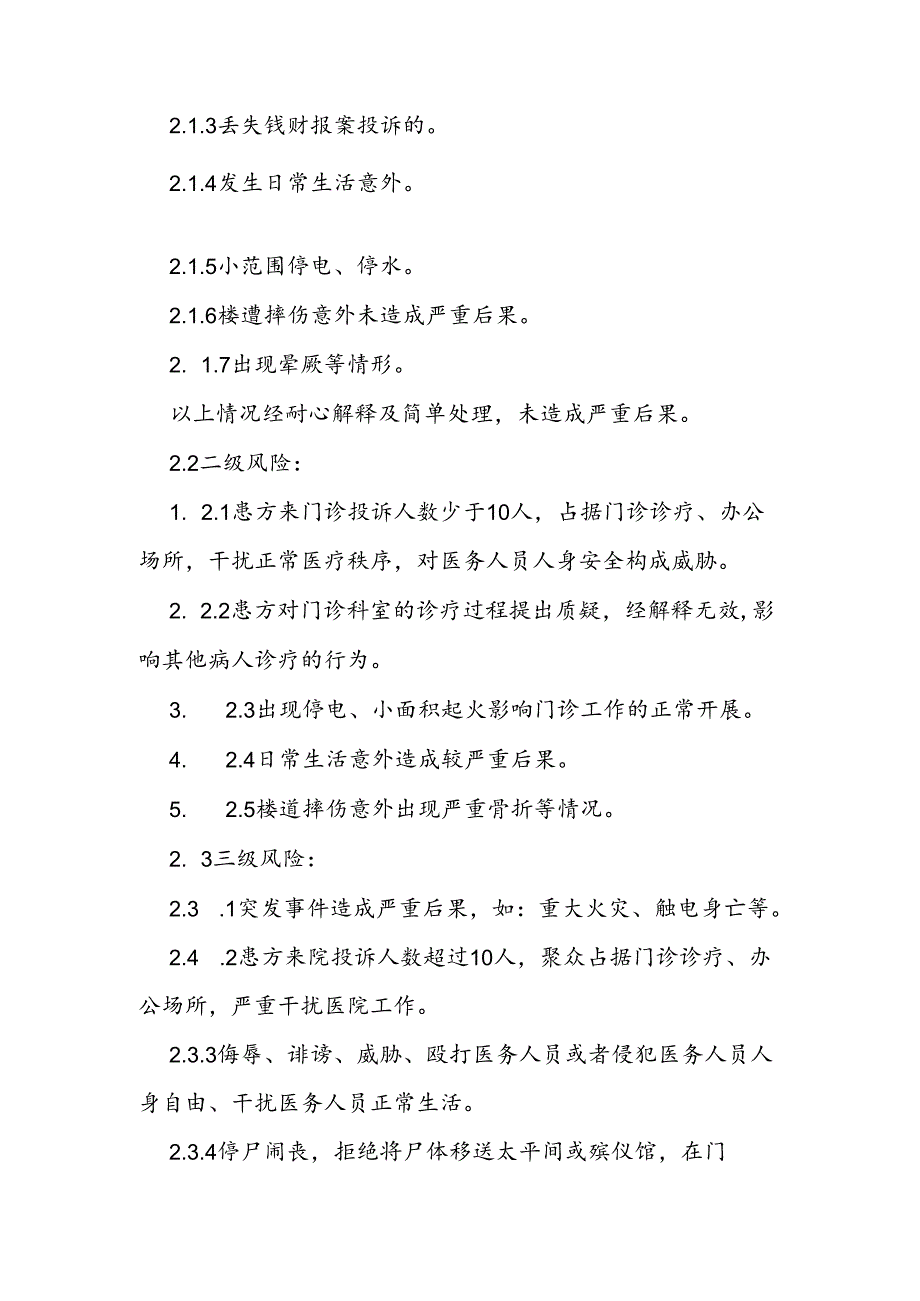 2.1.3丢失钱财报案投诉的。

2.1.4发生日常生活意外。

2.1.5小范围停电、停水。

2.1.6楼遭摔伤意外未造成严重后果。

2. 1.7出现晕厥等情形。

以上情况经耐心解释及简单处理，未造成严重后果。

2.2二级风险：

1. 2.1患方来门诊投诉人数少于10人，占据门诊诊疗、办公场所，干扰正常医疗秩序，对医务人员人身安全构成威胁。

2. 2.2患方对门诊科室的诊疗过程提出质疑，经解释无效，影响其他病人诊疗的行为。

3. 2.3出现停电、小面积起火影响门诊工作的正常开展。

4. 2.4日常生活意外造成较严重后果。

5. 2.5楼道摔伤意外出现严重骨折等情况。

2. 3三级风险：

2.3 .1突发事件造成严重后果，如：重大火灾、触电身亡等。

2.4 .2患方来院投诉人数超过10人，聚众占据门诊诊疗、办公场所，严重干扰医院工作。

2.3.3侮辱、诽谤、威胁、殴打医务人员或者侵犯医务人员人身自由、干扰医务人员正常生活。

2.3.4停尸闹丧，拒绝将尸体移送太平间或殡仪馆，在门